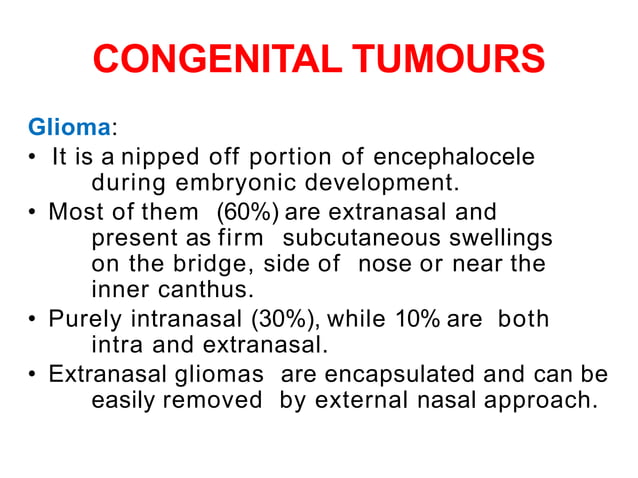 CONGENITAL TUMOURS

Glioma:

• It is a nipped off portion of encephalocele during embryonic development.
• Most of them (60%) are extranasal and present as firm subcutaneous swellings on the bridge, side of nose or near the inner canthus.
• Purely intranasal (30%), while 10% are both intra and extranasal.
• Extranasal gliomas are encapsulated and can be easily removed by external nasal approach.